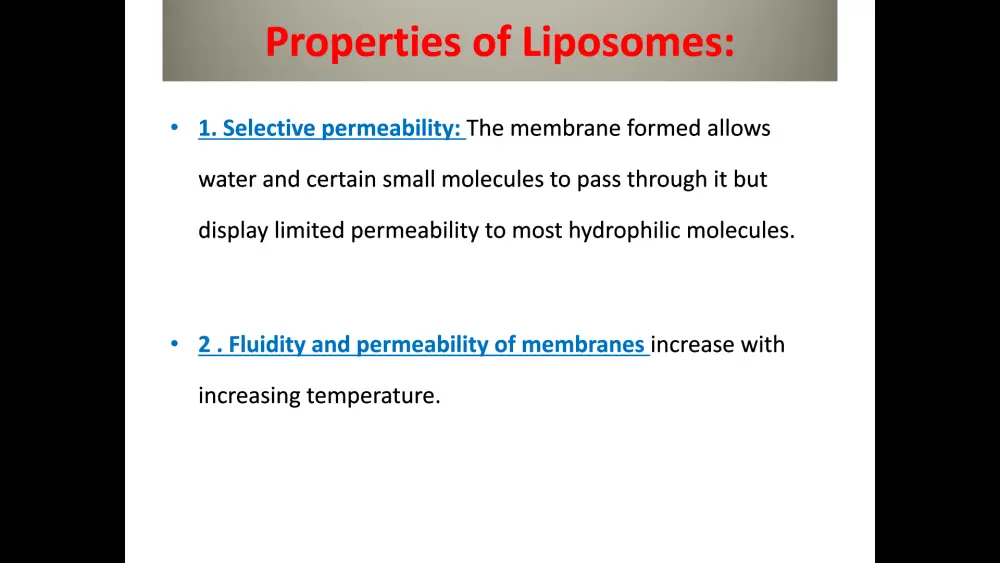 Properties of Liposomes:

• 1. Selective permeability: The membrane formed allows water and certain small molecules to pass through it but display limited permeability to most hydrophilic molecules.

• 2 . Fluidity and permeability of membranes increase with increasing temperature.